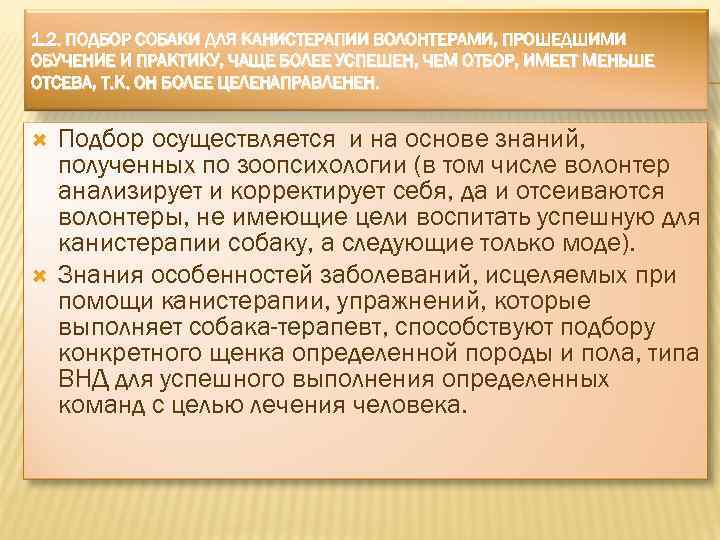 1.2. ПОДБОР СОБАКИ ДЛЯ КАНИСТЕРАПИИ ВОЛОНТЕРАМИ, ПРОШЕДШИМИ ОБУЧЕНИЕ И ПРАКТИКУ, ЧАЩЕ БОЛЕЕ УСПЕШЕН, ЧЕМ ОТБОР, ИМЕЕТ МЕНЬШЕ ОТСЕВА, Т.К. ОН БОЛЕЕ ЦЕЛЕНАПРАВЛЕНЕН.

Подбор осуществляется и на основе знаний, полученных по зоопсихологии (в том числе волонтер анализирует и корректирует себя, да и отсеиваются волонтеры, не имеющие цели воспитать успешную для канистерапии собаку, а следующие только моде).

Знания особенностей заболеваний, исцеляемых при помощи канистерапии, упражнений, которые выполняет собака-терапевт, способствуют подбору конкретного щенка определенной породы и пола, типа ВНД для успешного выполнения определенных команд с целью лечения человека.